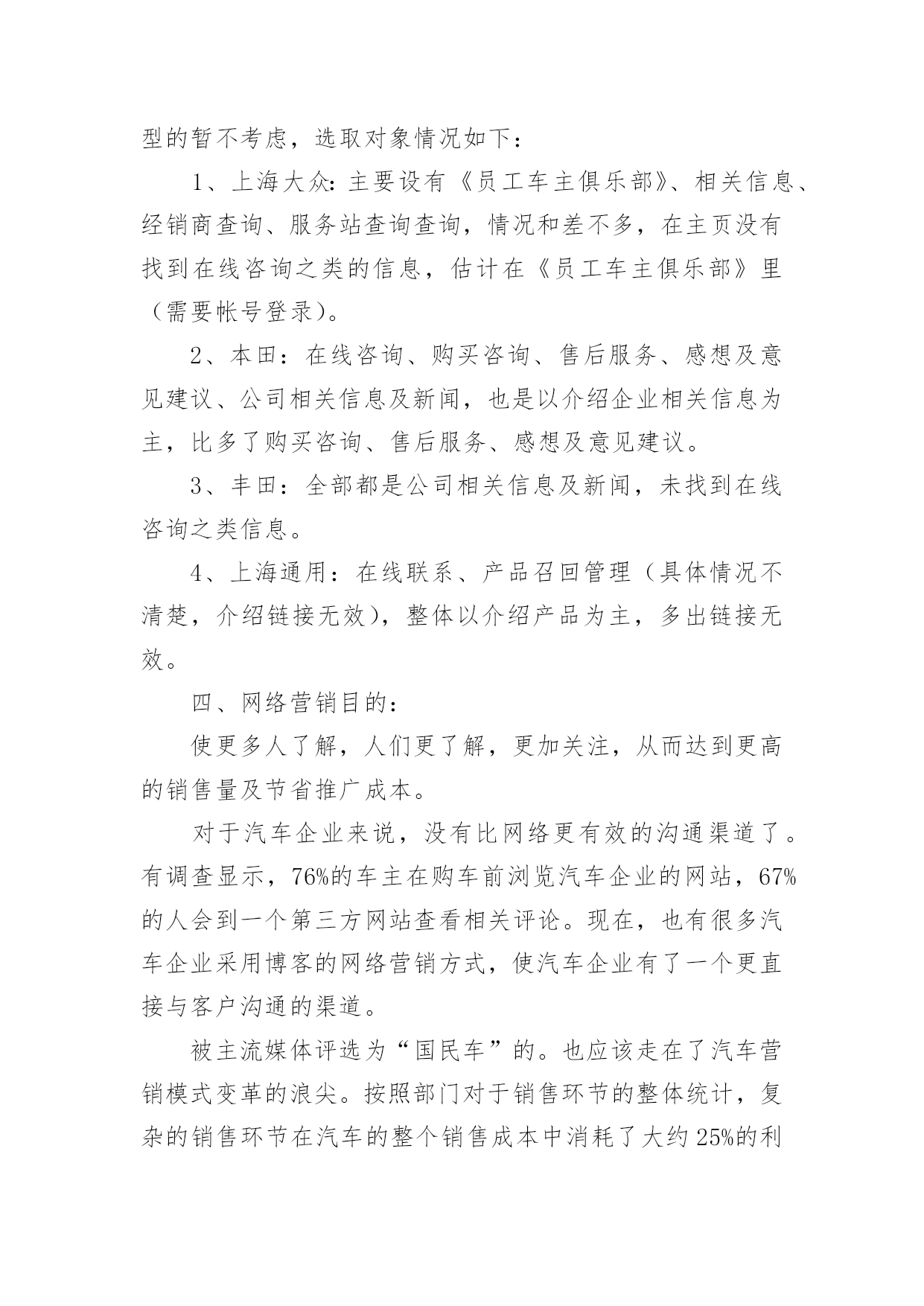 型的暂不考虑，选取对象情况如下：

1、上海大众：主要设有《员工车主俱乐部》、相关信息、经销商查询、服务站查询查询，情况和差不多，在主页没有找到在线咨询之类的信息，估计在《员工车主俱乐部》里（需要帐号登录）。

2、本田：在线咨询、购买咨询、售后服务、感想及意见建议、公司相关信息及新闻，也是以介绍企业相关信息为主，比多了购买咨询、售后服务、感想及意见建议。

3、丰田：全部都是公司相关信息及新闻，未找到在线咨询之类信息。

4、上海通用：在线联系、产品召回管理（具体情况不清楚，介绍链接无效），整体以介绍产品为主，多出链接无效。

四、网络营销目的：

使更多人了解，人们更了解，更加关注，从而达到更高的销售量及节省推广成本。

对于汽车企业来说，没有比网络更有效的沟通渠道了。有调查显示，76%的车主在购车前浏览汽车企业的网站，67%的人会到一个第三方网站查看相关评论。现在，也有很多汽车企业采用博客的网络营销方式，使汽车企业有了一个更直接与客户沟通的渠道。

被主流媒体评选为“国民车”的。也应该走在了汽车营销模式变革的浪尖。按照部门对于销售环节的整体统计，复杂的销售环节在汽车的整个销售成本中消耗了大约25%的利